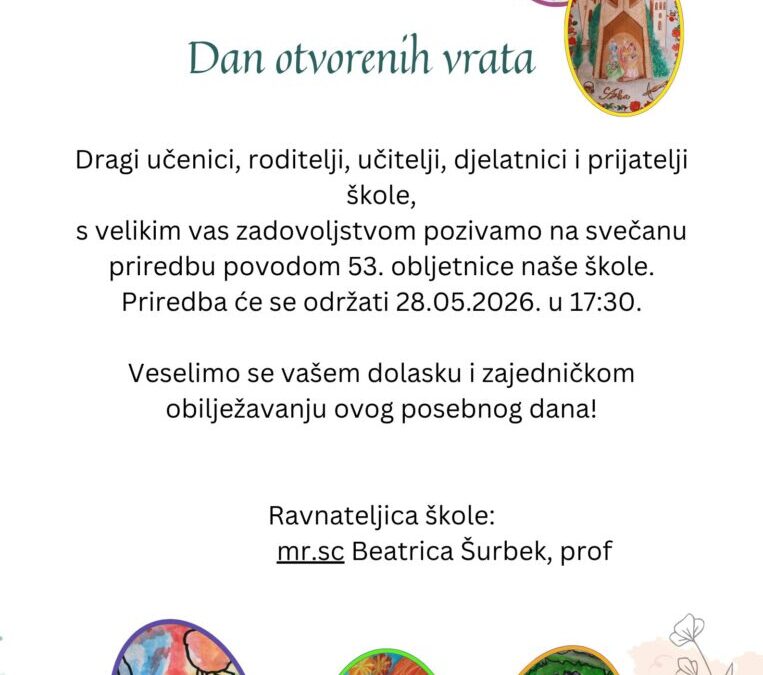 Dan otvorenih vrata

Dragi učenici, roditelji, učitelji, djelatnici i prijatelji škole,
s velikim vas zadovoljstvom pozivamo na svečanu priredbu povodom 53. obljetnice naše škole.
Priredba će se održati 28.05.2026. u 17:30.

Veselimo se vašem dolasku i zajedničkom obilježavanju ovog posebnog dana!

Ravnateljica škole:
mr.sc Beatrica Šurbek, prof